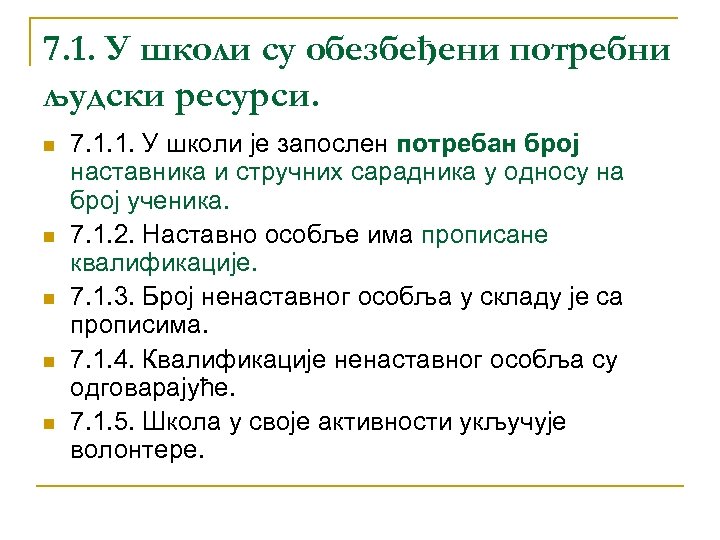 7.1. У школи су обезбеђени потребни људски ресурси.

7.1.1. У школи је запослен потребан број наставника и стручних сарадника у односу на број ученика.

7.1.2. Наставно особље има прописане квалификације.

7.1.3. Број ненаставног особља у складу је са прописима.

7.1.4. Квалификације ненаставног особља су одговарајуће.

7.1.5. Школа у своје активности укључује волонтере.